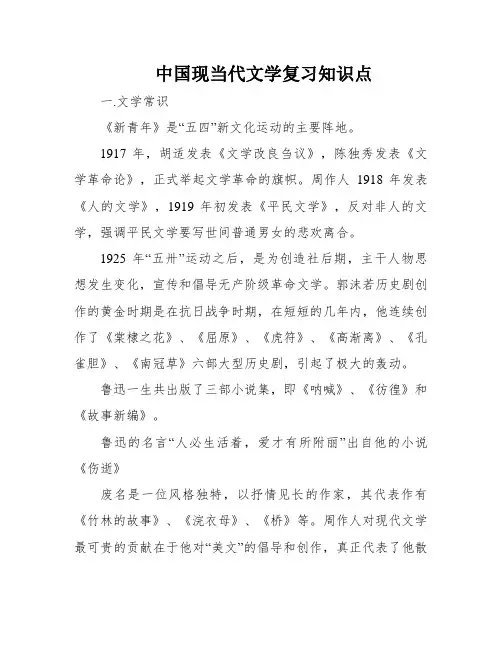 中国现当代文学复习知识点

一.文学常识

《新青年》是“五四”新文化运动的主要阵地。

1917 年，胡适发表《文学改良刍议》，陈独秀发表《文学革命论》，正式举起文学革命的旗帜。周作人 1918 年发表《人的文学》，1919 年初发表《平民文学》，反对非人的文学，强调平民文学要写世间普通男女的悲欢离合。

1925 年“五卅”运动之后，是为创造社后期，主干人物思想发生变化，宣传和倡导无产阶级革命文学。郭沫若历史剧创作的黄金时期是在抗日战争时期，在短短的几年内，他连续创作了《棠棣之花》、《屈原》、《虎符》、《高渐离》、《孔雀胆》、《南冠草》六部大型历史剧，引起了极大的轰动。

鲁迅一生共出版了三部小说集，即《呐喊》、《彷徨》和《故事新编》。

鲁迅的名言“人必生活着，爱才有所附丽”出自他的小说《伤逝》

废名是一位风格独特，以抒情见长的作家，其代表作有《竹林的故事》、《浣衣母》、《桥》等。周作人对现代文学最可贵的贡献在于他对“美文”的倡导和创作，真正代表了他散